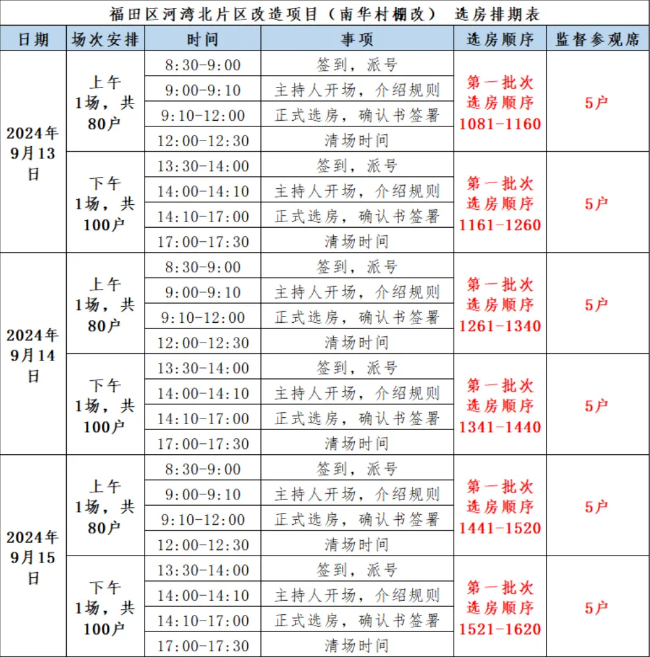 福田区河湾北片区改造项目（南华村棚改） 选房排期表

| 日期 | 场次安排 | 时间 | 事项 | 选房顺序 | 监督参观席 |
|---|---|---|---|---|---|
| 2024年9月13日 | 上午1场，共80户 | 8:30-9:00 | 签到，派号 | 第一批次选房顺序1081-1160 | 5户 |
| | | 9:00-9:10 | 主持人开场，介绍规则 | | |
| | | 9:10-12:00 | 正式选房，确认书签署 | | |
| | | 12:00-12:30 | 清场时间 | | |
| | 下午1场，共100户 | 13:30-14:00 | 签到，派号 | 第一批次选房顺序1161-1260 | 5户 |
| | | 14:00-14:10 | 主持人开场，介绍规则 | | |
| | | 14:10-17:00 | 正式选房，确认书签署 | | |
| | | 17:00-17:30 | 清场时间 | | |
| 2024年9月14日 | 上午1场，共80户 | 8:30-9:00 | 签到，派号 | 第一批次选房顺序1261-1340 | 5户 |
| | | 9:00-9:10 | 主持人开场，介绍规则 | | |
| | | 9:10-12:00 | 正式选房，确认书签署 | | |
| | | 12:00-12:30 | 清场时间 | | |
| | 下午1场，共100户 | 13:30-14:00 | 签到，派号 | 第一批次选房顺序1341-1440 | 5户 |
| | | 14:00-14:10 | 主持人开场，介绍规则 | | |
| | | 14:10-17:00 | 正式选房，确认书签署 | | |
| | | 17:00-17:30 | 清场时间 | | |
| 2024年9月15日 | 上午1场，共80户 | 8:30-9:00 | 签到，派号 | 第一批次选房顺序1441-1520 | 5户 |
| | | 9:00-9:10 | 主持人开场，介绍规则 | | |
| | | 9:10-12:00 | 正式选房，确认书签署 | | |
| | | 12:00-12:30 | 清场时间 | | |
| | 下午1场，共100户 | 13:30-14:00 | 签到，派号 | 第一批次选房顺序1521-1620 | 5户 |
| | | 14:00-14:10 | 主持人开场，介绍规则 | | |
| | | 14:10-17:00 | 正式选房，确认书签署 | | |
| | | 17:00-17:30 | 清场时间 | | |